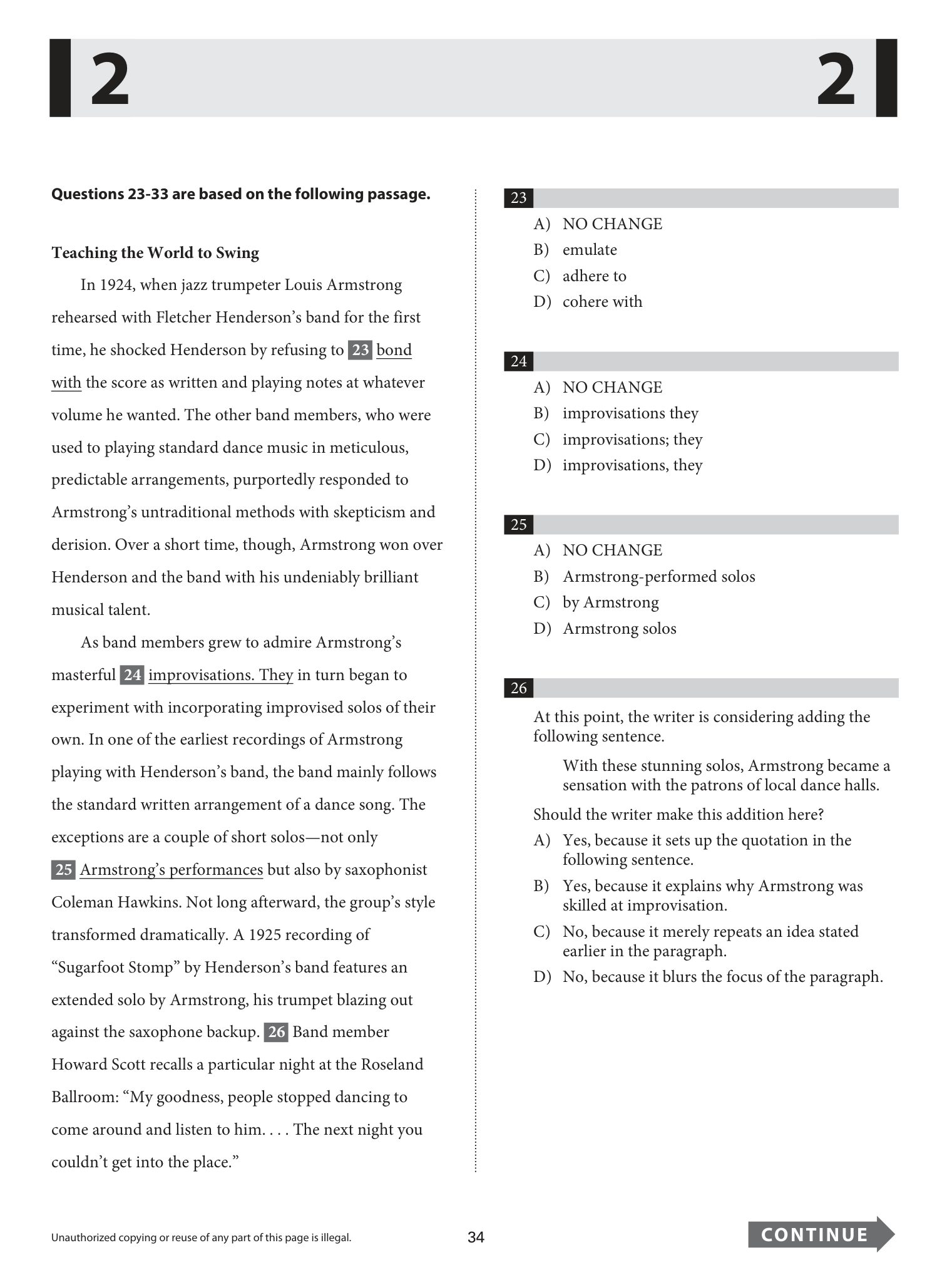 2

2

Questions 23-33 are based on the following passage.

Teaching the World to Swing

In 1924, when jazz trumpeter Louis Armstrong rehearsed with Fletcher Henderson's band for the first time, he shocked Henderson by refusing to 23 bond with the score as written and playing notes at whatever volume he wanted. The other band members, who were used to playing standard dance music in meticulous, predictable arrangements, purportedly responded to Armstrong's untraditional methods with skepticism and derision. Over a short time, though, Armstrong won over Henderson and the band with his undeniably brilliant musical talent.

As band members grew to admire Armstrong's masterful 24 improvisations. They in turn began to experiment with incorporating improvised solos of their own. In one of the earliest recordings of Armstrong playing with Henderson's band, the band mainly follows the standard written arrangement of a dance song. The exceptions are a couple of short solos—not only 25 Armstrong's performances but also by saxophonist Coleman Hawkins. Not long afterward, the group's style transformed dramatically. A 1925 recording of "Sugarfoot Stomp" by Henderson's band features an extended solo by Armstrong, his trumpet blazing out against the saxophone backup. 26 Band member Howard Scott recalls a particular night at the Roseland Ballroom: "My goodness, people stopped dancing to come around and listen to him. . . . The next night you couldn't get into the place."

23
A) NO CHANGE
B) emulate
C) adhere to
D) cohere with

24
A) NO CHANGE
B) improvisations they
C) improvisations; they
D) improvisations, they

25
A) NO CHANGE
B) Armstrong-performed solos
C) by Armstrong
D) Armstrong solos

26
At this point, the writer is considering adding the following sentence.

With these stunning solos, Armstrong became a sensation with the patrons of local dance halls.

Should the writer make this addition here?
A) Yes, because it sets up the quotation in the following sentence.
B) Yes, because it explains why Armstrong was skilled at improvisation.
C) No, because it merely repeats an idea stated earlier in the paragraph.
D) No, because it blurs the focus of the paragraph.

Unauthorized copying or reuse of any part of this page is illegal.

34

CONTINUE